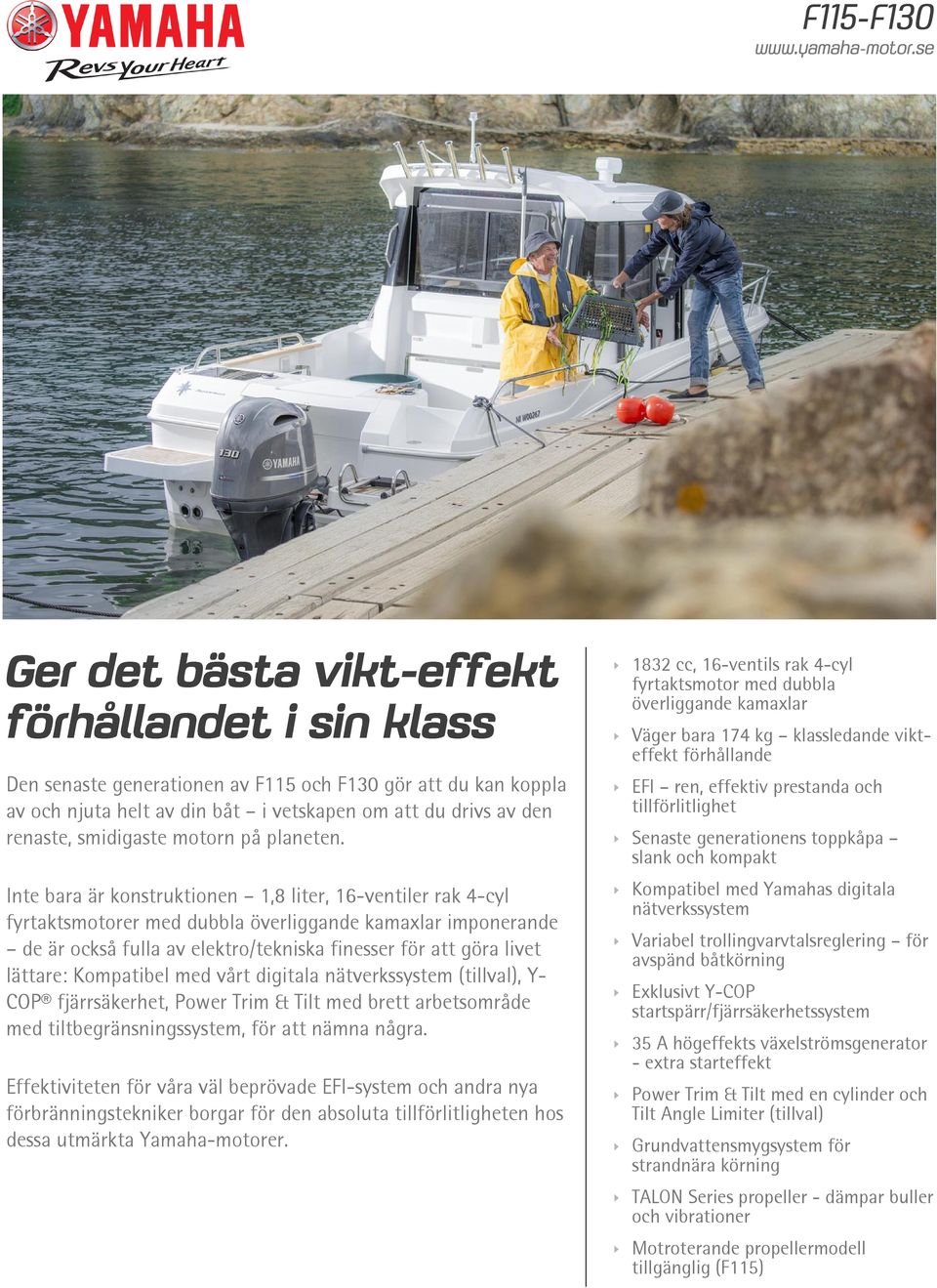 YAMAHA
Revs Your Heart

F115-F130
www.yamaha-motor.se

130
YAMAHA

Ger det bästa vikt-effekt förhållandet i sin klass

Den senaste generationen av F115 och F130 gör att du kan koppla av och njuta helt av din båt – i vetskapen om att du drivs av den renaste, smidigaste motorn på planeten.

Inte bara är konstruktionen – 1,8 liter, 16-ventiler rak 4-cyl fyrtaktsmotorer med dubbla överliggande kamaxlar imponerande – de är också fulla av elektro/tekniska finesser för att göra livet lättare: Kompatibel med vårt digitala nätverkssystem (tillval), Y-COP® fjärrsäkerhet, Power Trim & Tilt med brett arbetsområde med tiltbegränsningssystem, för att nämna några.

Effektiviteten för våra väl beprövade EFI-system och andra nya förbränningstekniker borgar för den absoluta tillförlitligheten hos dessa utmärkta Yamaha-motorer.

1832 cc, 16-ventils rak 4-cyl fyrtaktsmotor med dubbla överliggande kamaxlar

Väger bara 174 kg – klassledande vikt-effekt förhållande

EFI – ren, effektiv prestanda och tillförlitlighet

Senaste generationens toppkåpa – slank och kompakt

Kompatibel med Yamahas digitala nätverkssystem

Variabel trollingvarvtalsreglering – för avspänd båtkörning

Exklusivt Y-COP startspärr/fjärrsäkerhetssystem

35 A högeffekts växelströmsgenerator - extra starteffekt

Power Trim & Tilt med en cylinder och Tilt Angle Limiter (tillval)

Grundvattensmygsystem för strandnära körning

TALON Series propeller - dämpar buller och vibrationer

Motroterande propellermodell tillgänglig (F115)